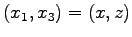 $(x_1, x_3) = (x, z)$